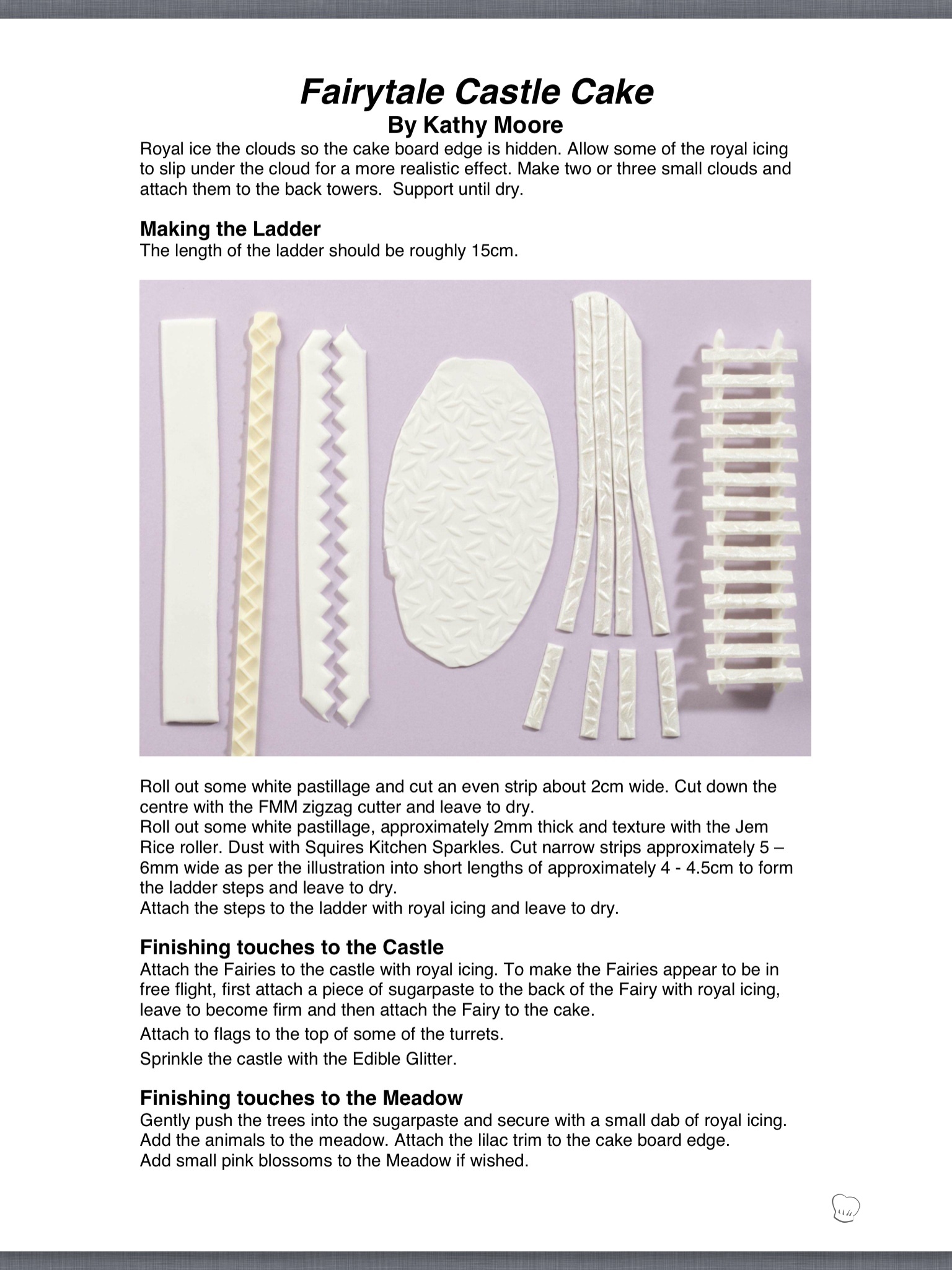 Fairytale Castle Cake
By Kathy Moore

Royal ice the clouds so the cake board edge is hidden. Allow some of the royal icing to slip under the cloud for a more realistic effect. Make two or three small clouds and attach them to the back towers. Support until dry.

Making the Ladder
The length of the ladder should be roughly 15cm.

Roll out some white pastillage and cut an even strip about 2cm wide. Cut down the centre with the FMM zigzag cutter and leave to dry.
Roll out some white pastillage, approximately 2mm thick and texture with the Jem Rice roller. Dust with Squires Kitchen Sparkles. Cut narrow strips approximately 5 – 6mm wide as per the illustration into short lengths of approximately 4 - 4.5cm to form the ladder steps and leave to dry.
Attach the steps to the ladder with royal icing and leave to dry.

Finishing touches to the Castle
Attach the Fairies to the castle with royal icing. To make the Fairies appear to be in free flight, first attach a piece of sugarpaste to the back of the Fairy with royal icing, leave to become firm and then attach the Fairy to the cake.

Attach to flags to the top of some of the turrets.

Sprinkle the castle with the Edible Glitter.

Finishing touches to the Meadow
Gently push the trees into the sugarpaste and secure with a small dab of royal icing. Add the animals to the meadow. Attach the lilac trim to the cake board edge.
Add small pink blossoms to the Meadow if wished.